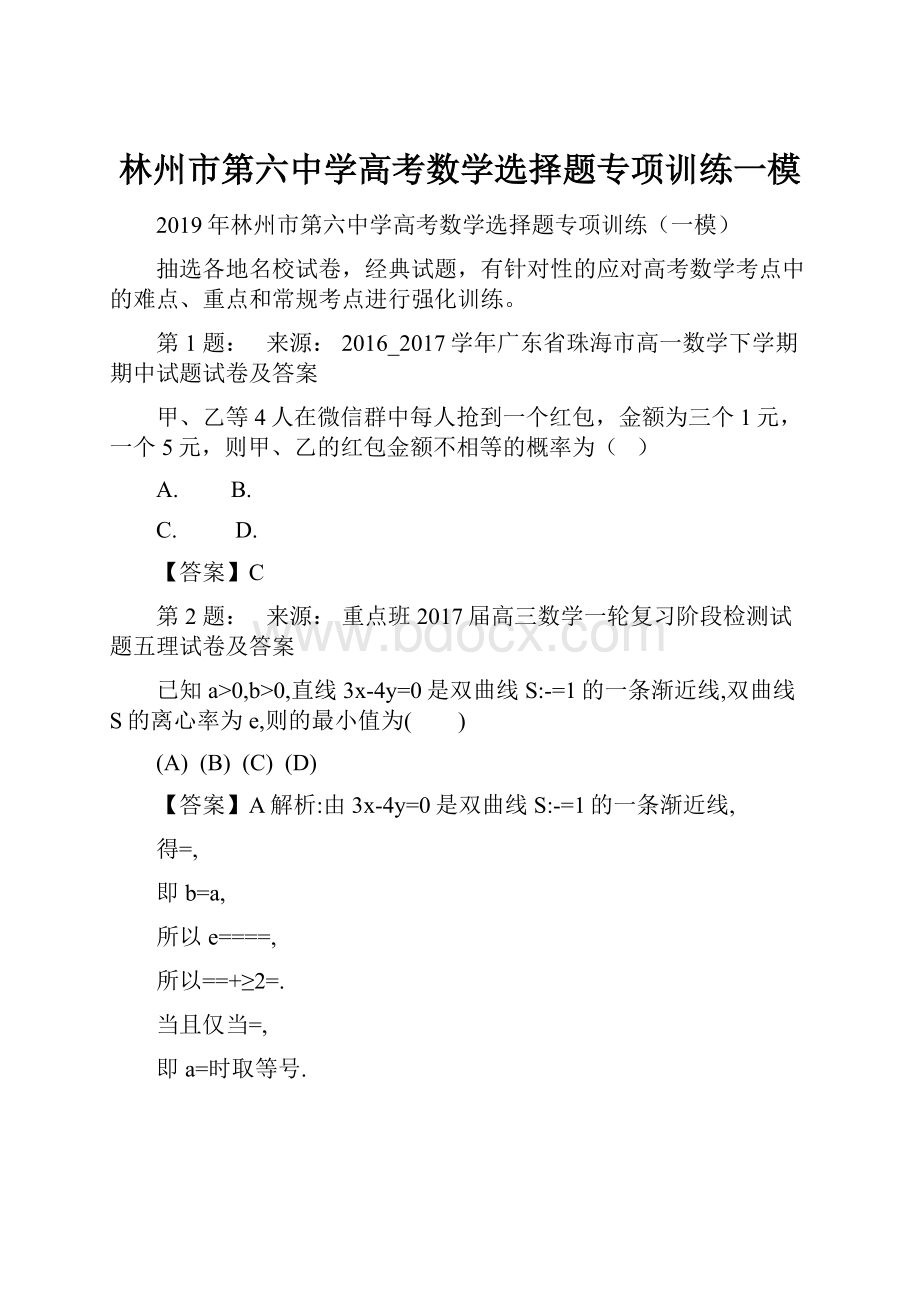 林州市第六中学高考数学选择题专项训练一模

2019年林州市第六中学高考数学选择题专项训练（一模）

抽选各地名校试卷，经典试题，有针对性的应对高考数学考点中的难点、重点和常规考点进行强化训练。

第1题：　来源：　2016_2017学年广东省珠海市高一数学下学期期中试题试卷及答案

甲、乙等4人在微信群中每人抢到一个红包，金额为三个1元，一个5元，则甲、乙的红包金额不相等的概率为（　）

A.　　B.

C.　　D.

【答案】C

第2题：　来源：　重点班2017届高三数学一轮复习阶段检测试题五理试卷及答案

已知a>0,b>0,直线3x-4y=0是双曲线S:-=1的一条渐近线,双曲线S的离心率为e,则的最小值为(　　)

(A)  (B)  (C)  (D)

【答案】A解析:由3x-4y=0是双曲线S:-=1的一条渐近线,

得=,

即b=a,

所以e====,

所以==+≥2=.

当且仅当=,

即a=时取等号.

www.bdocx.com